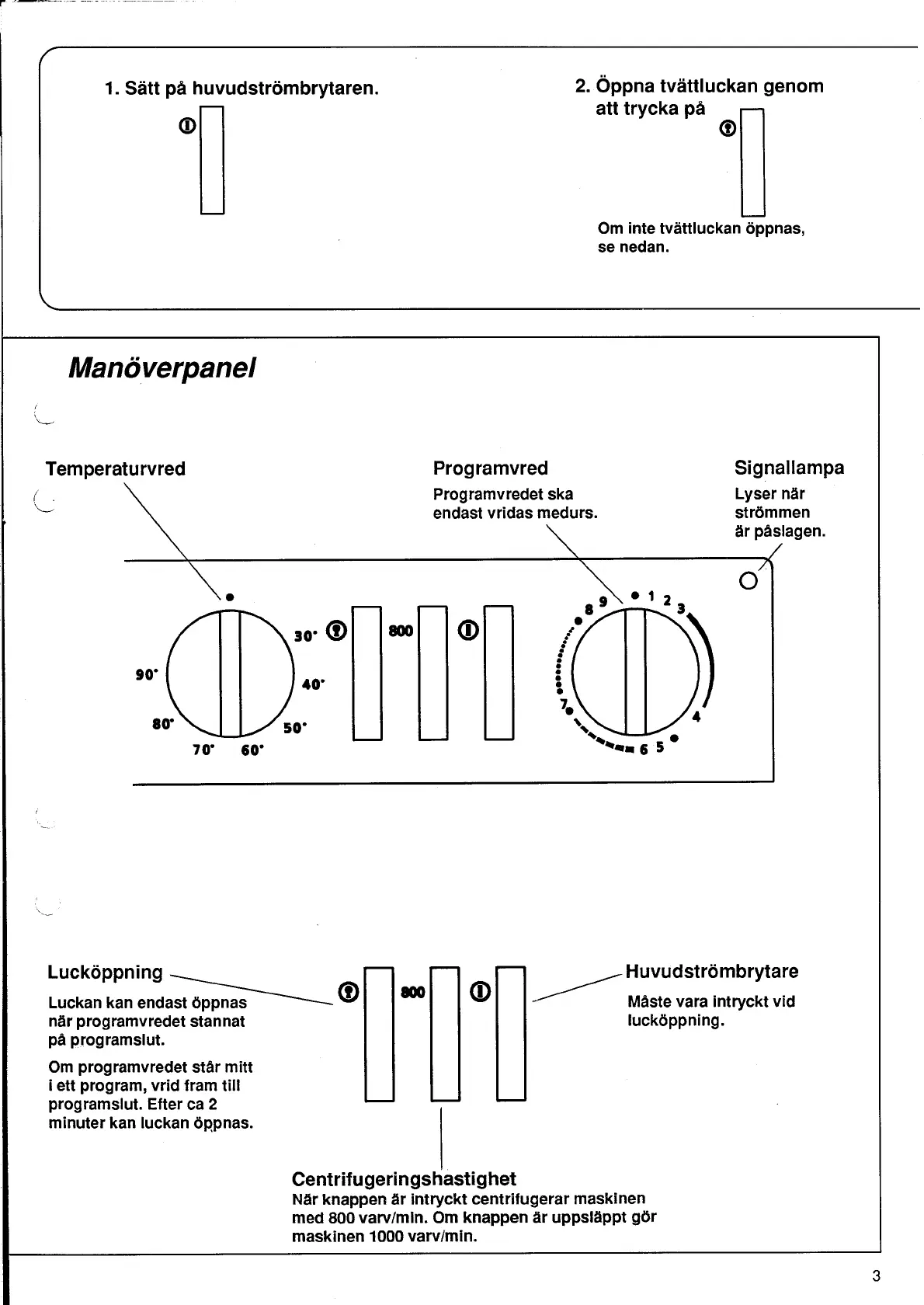 1. Sätt på huvudströmbrytaren.

2. Öppna tvättluckan genom att trycka på

Om inte tvättluckan öppnas, se nedan.

Manöverpanel

Temperaturvred

Programvred
Programvredet ska endast vridas medurs.

Signallampa
Lyser när strömmen är påslagen.

30° 40° 50° 60° 70° 80° 90°

800

1 2 3 4 5 6 7 8 9

Lucköppning
Luckan kan endast öppnas när programvredet stannat på programslut.

Om programvredet står mitt i ett program, vrid fram till programslut. Efter ca 2 minuter kan luckan öppnas.

800

Huvudströmbrytare
Måste vara intryckt vid lucköppning.

Centrifugeringshastighet
När knappen är intryckt centrifugerar maskinen med 800 varv/min. Om knappen är uppsläppt gör maskinen 1000 varv/min.

3